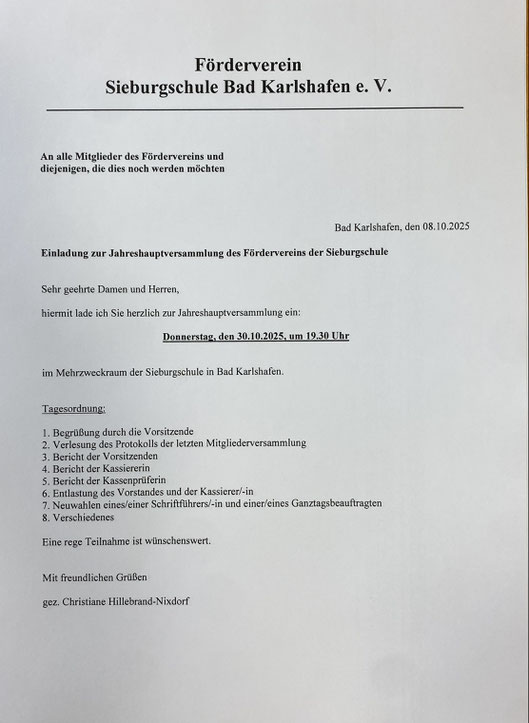 Förderverein
Sieburgschule Bad Karlshafen e. V.

An alle Mitglieder des Fördervereins und diejenigen, die dies noch werden möchten

Bad Karlshafen, den 08.10.2025

Einladung zur Jahreshauptversammlung des Fördervereins der Sieburgschule

Sehr geehrte Damen und Herren,

hiermit lade ich Sie herzlich zur Jahreshauptversammlung ein:

Donnerstag, den 30.10.2025, um 19.30 Uhr

im Mehrzweckraum der Sieburgschule in Bad Karlshafen.

Tagesordnung:

1. Begrüßung durch die Vorsitzende
2. Verlesung des Protokolls der letzten Mitgliederversammlung
3. Bericht der Vorsitzenden
4. Bericht der Kassiererin
5. Bericht der Kassenprüferin
6. Entlastung des Vorstandes und der Kassierer/-in
7. Neuwahlen eines/einer Schriftführers/-in und einer/eines Ganztagsbeauftragten
8. Verschiedenes

Eine rege Teilnahme ist wünschenswert.

Mit freundlichen Grüßen

gez. Christiane Hillebrand-Nixdorf